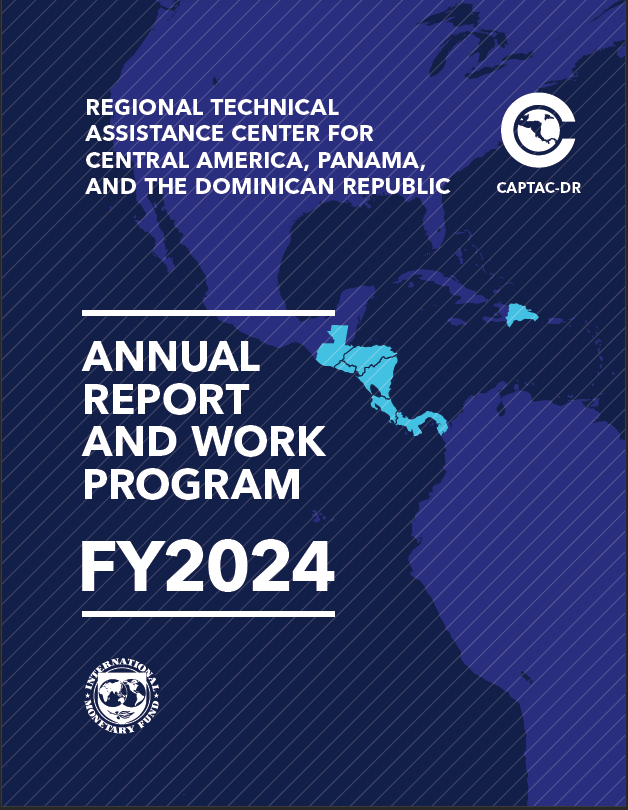 REGIONAL TECHNICAL ASSISTANCE CENTER FOR CENTRAL AMERICA, PANAMA, AND THE DOMINICAN REPUBLIC

CAPTAC-DR

ANNUAL REPORT AND WORK PROGRAM

FY2024

INTERNATIONAL MONETARY FUND